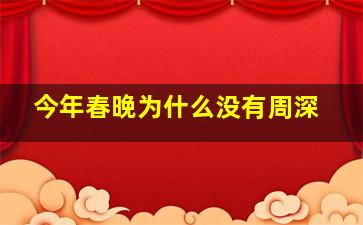 今年春晚为什么没有周深